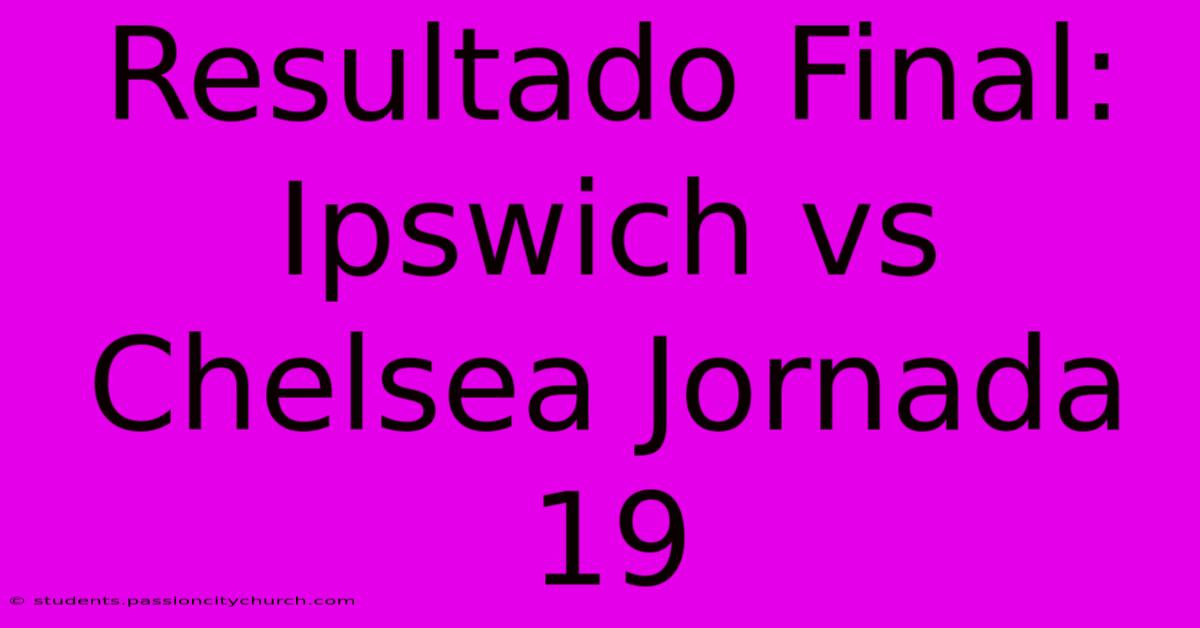 Resultado Final: Ipswich vs Chelsea Jornada 19

© students.passioncitychurch.com